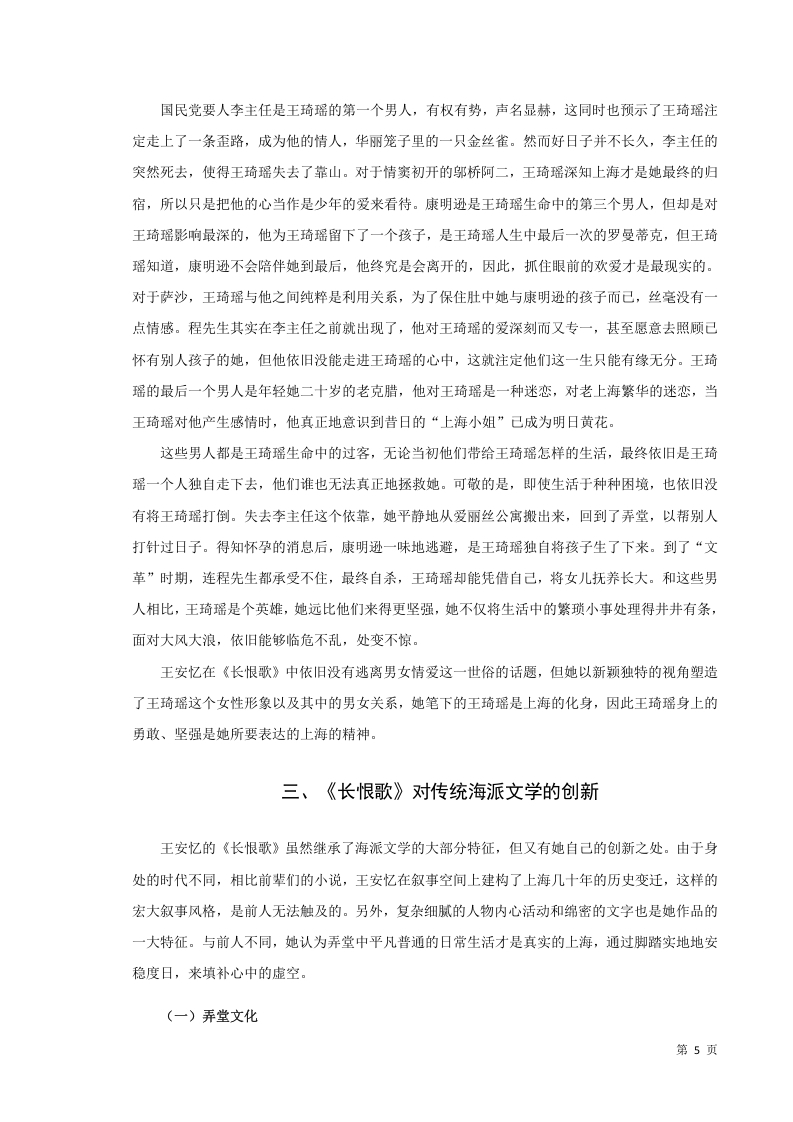 国民党要人李主任是王琦瑶的第一个男人，有权有势，声名显赫，这同时也预示了王琦瑶注定走上了一条歪路，成为他的情人，华丽笼子里的一只金丝雀。然而好日子并不长久，李主任的突然死去，使得王琦瑶失去了靠山。对于情窦初开的邬桥阿二，王琦瑶深知上海才是她最终的归宿，所以只是把他的心当作是少年的爱来看待。康明逊是王琦瑶生命中的第三个男人，但却是对王琦瑶影响最深的，他为王琦瑶留下了一个孩子，是王琦瑶人生中最后一次的罗曼蒂克，但王琦瑶知道，康明逊不会陪伴她到最后，他终究是会离开的，因此，抓住眼前的欢爱才是最现实的。对于萨沙，王琦瑶与他之间纯粹是利用关系，为了保住肚中她与康明逊的孩子而已，丝毫没有一点情感。程先生其实在李主任之前就出现了，他对王琦瑶的爱深刻而又专一，甚至愿意去照顾已怀有别人孩子的她，但他依旧没能走进王琦瑶的心中，这就注定他们这一生只能有缘无分。王琦瑶的最后一个男人是年轻她二十岁的老克腊，他对王琦瑶是一种迷恋，对老上海繁华的迷恋，当王琦瑶对他产生感情时，他真正地意识到昔日的“上海小姐”已成为明日黄花。

这些男人都是王琦瑶生命中的过客，无论当初他们带给王琦瑶怎样的生活，最终依旧是王琦瑶一个人独自走下去，他们谁也无法真正地拯救她。可敬的是，即使生活于种种困境，也依旧没有将王琦瑶打倒。失去李主任这个依靠，她平静地从爱丽丝公寓搬出来，回到了弄堂，以帮别人打针过日子。得知怀孕的消息后，康明逊一味地逃避，是王琦瑶独自将孩子生了下来。到了“文革”时期，连程先生都承受不住，最终自杀，王琦瑶却能凭借自己，将女儿抚养长大。和这些男人相比，王琦瑶是个英雄，她远比他们来得更坚强，她不仅将生活中的繁琐小事处理得井井有条，面对大风大浪，依旧能够临危不乱，处变不惊。

王安忆在《长恨歌》中依旧没有逃离男女情爱这一世俗的话题，但她以新颖独特的视角塑造了王琦瑶这个女性形象以及其中的男女关系，她笔下的王琦瑶是上海的化身，因此王琦瑶身上的勇敢、坚强是她所要表达的上海的精神。

三、《长恨歌》对传统海派文学的创新

王安忆的《长恨歌》虽然继承了海派文学的大部分特征，但又有她自己的创新之处。由于身处的时代不同，相比前辈们的小说，王安忆在叙事空间上建构了上海几十年的历史变迁，这样的宏大叙事风格，是前人无法触及的。另外，复杂细腻的人物内心活动和绵密的文字也是她作品的一大特征。与前人不同，她认为弄堂中平凡普通的日常生活才是真实的上海，通过脚踏实地地安稳度日，来填补心中的虚空。

（一）弄堂文化

第 5 页